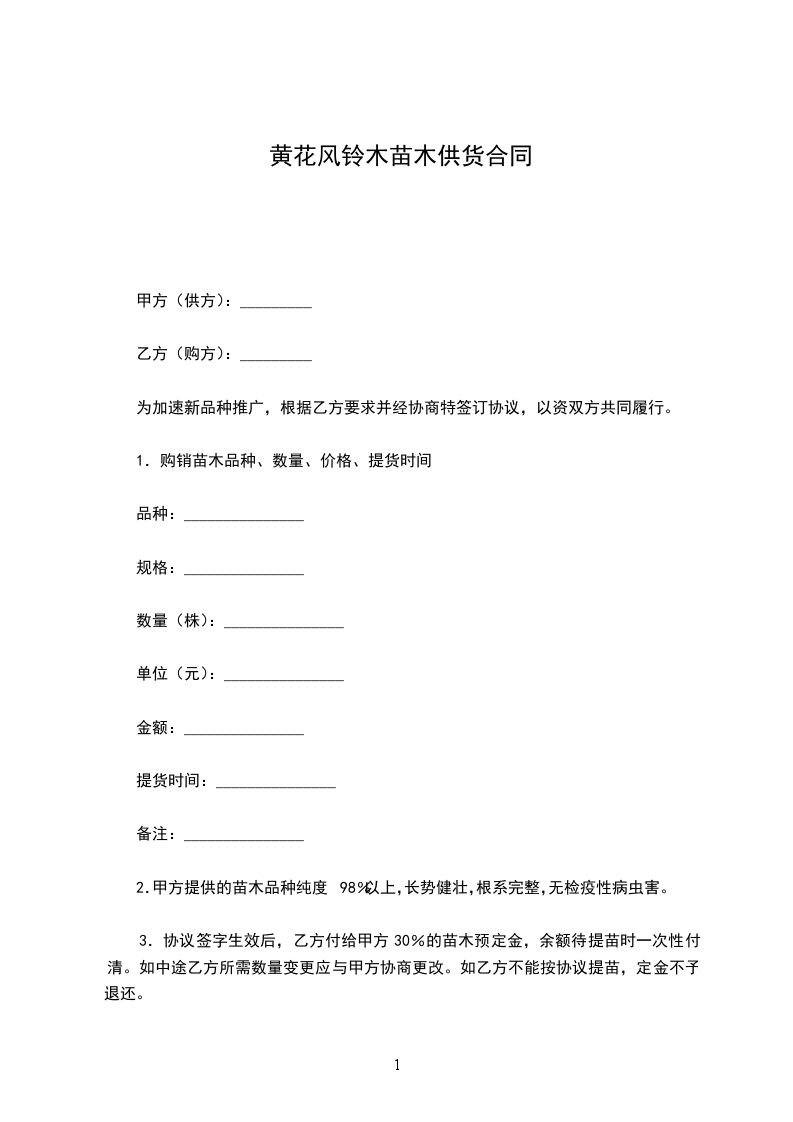 黄花风铃木苗木供货合同

甲方（供方）：_________

乙方（购方）：_________

为加速新品种推广，根据乙方要求并经协商特签订协议，以资双方共同履行。

1．购销苗木品种、数量、价格、提货时间

品种：_______________

规格：_______________

数量（株）：_______________

单位（元）：_______________

金额：_______________

提货时间：_______________

备注：_______________

2.甲方提供的苗木品种纯度 98%以上,长势健壮,根系完整,无检疫性病虫害。

3．协议签字生效后，乙方付给甲方 30%的苗木预定金，余额待提苗时一次性付清。如中途乙方所需数量变更应与甲方协商更改。如乙方不能按协议提苗，定金不予退还。

1